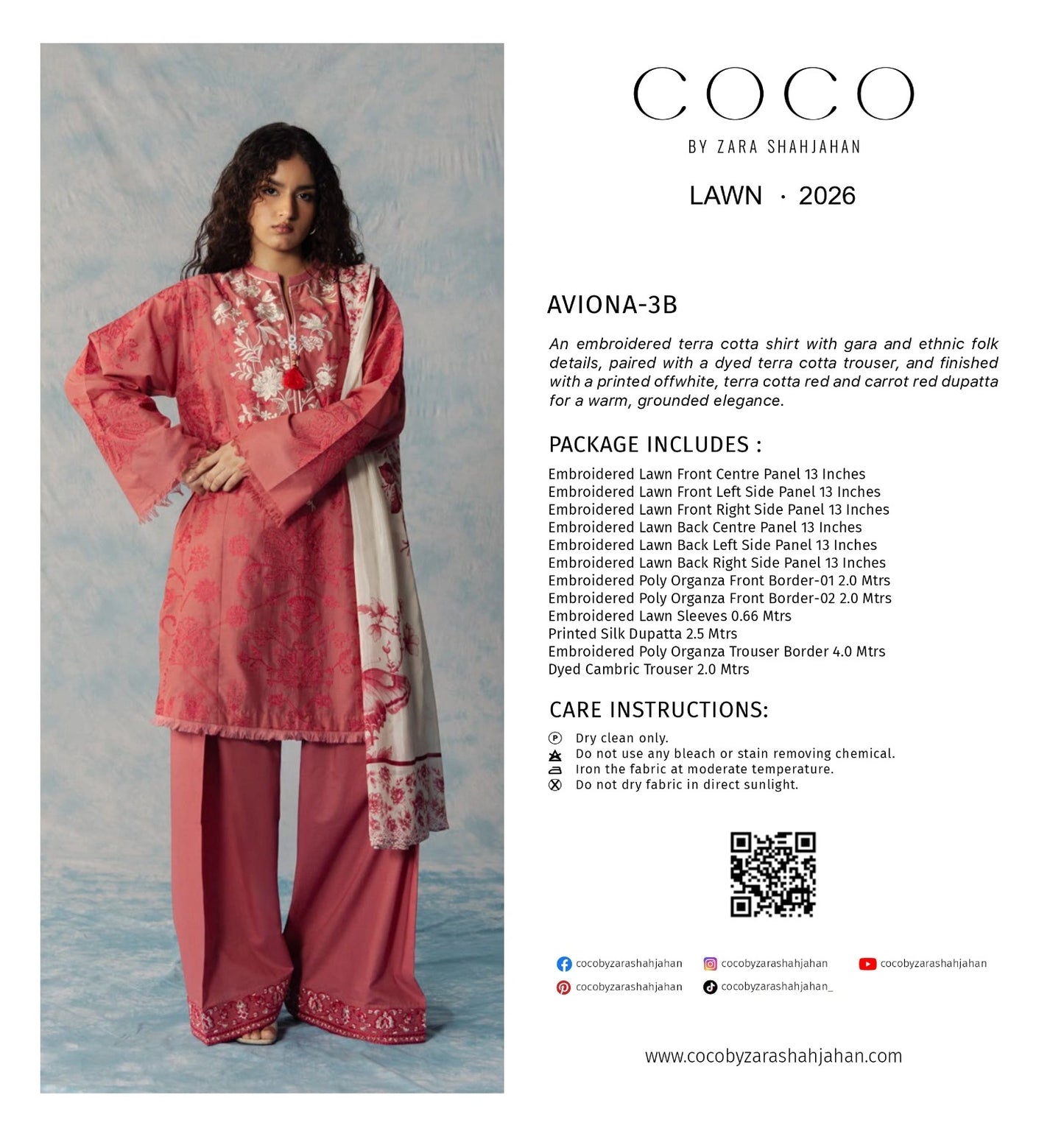 COCO
BY ZARA SHAHJAHAN

LAWN · 2026

AVIONA-3B

An embroidered terra cotta shirt with gara and ethnic folk details, paired with a dyed terra cotta trouser, and finished with a printed offwhite, terra cotta red and carrot red dupatta for a warm, grounded elegance.

PACKAGE INCLUDES :

Embroidered Lawn Front Centre Panel 13 Inches
Embroidered Lawn Front Left Side Panel 13 Inches
Embroidered Lawn Front Right Side Panel 13 Inches
Embroidered Lawn Back Centre Panel 13 Inches
Embroidered Lawn Back Left Side Panel 13 Inches
Embroidered Lawn Back Right Side Panel 13 Inches
Embroidered Poly Organza Front Border-01 2.0 Mtrs
Embroidered Poly Organza Front Border-02 2.0 Mtrs
Embroidered Lawn Sleeves 0.66 Mtrs
Printed Silk Dupatta 2.5 Mtrs
Embroidered Poly Organza Trouser Border 4.0 Mtrs
Dyed Cambric Trouser 2.0 Mtrs

CARE INSTRUCTIONS:

Dry clean only.
Do not use any bleach or stain removing chemical.
Iron the fabric at moderate temperature.
Do not dry fabric in direct sunlight.

cocobyzarashahjahan cocobyzarashahjahan cocobyzarashahjahan
cocobyzarashahjahan cocobyzarashahjahan_

www.cocobyzarashahjahan.com